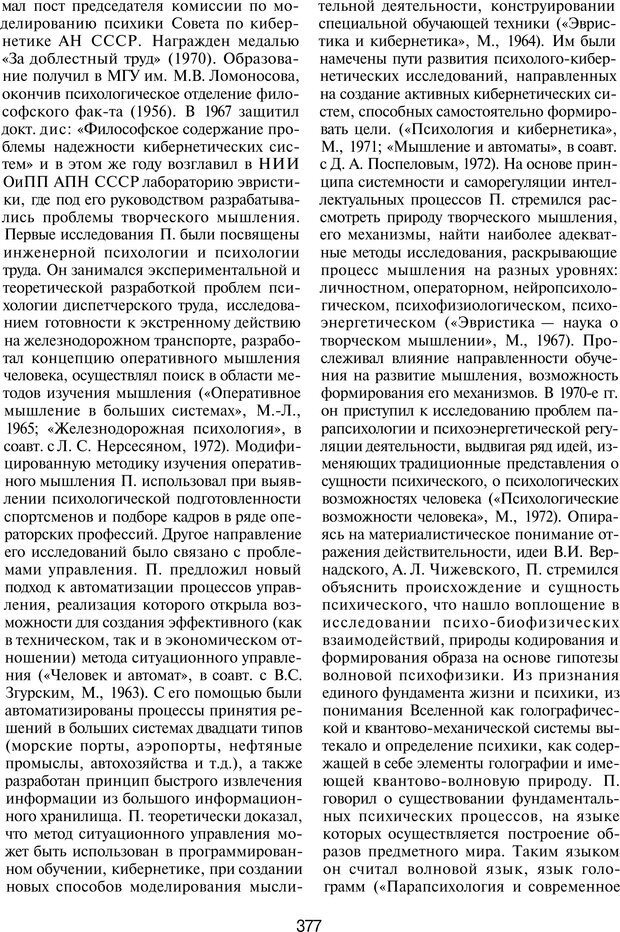 мал пост председателя комиссии по моделированию психики Совета по кибернетике АН СССР. Награжден медалью «За доблестный труд» (1970). Образование получил в МГУ им. М.В. Ломоносова, окончив психологическое отделение философского фак-та (1956). В 1967 защитил докт. дис: «Философское содержание проблемы надежности кибернетических систем» и в этом же году возглавил в НИИ ОиПП АПН СССР лабораторию эвристики, где под его руководством разрабатывались проблемы творческого мышления. Первые исследования П. были посвящены инженерной психологии и психологии труда. Он занимался экспериментальной и теоретической разработкой проблем психологии диспетчерского труда, исследованием готовности к экстренному действию на железнодорожном транспорте, разработал концепцию оперативного мышления человека, осуществлял поиск в области методов изучения мышления («Оперативное мышление в больших системах», М.-Л., 1965; «Железнодорожная психология», в соавт. с Л. С. Нерсесяном, 1972). Модифицированную методику изучения оперативного мышления П. использовал при выявлении психологической подготовленности спортсменов и подборе кадров в ряде операторских профессий. Другое направление его исследований было связано с проблемами управления. П. предложил новый подход к автоматизации процессов управления, реализация которого открыла возможности для создания эффективного (как в техническом, так и в экономическом отношении) метода ситуационного управления («Человек и автомат», в соавт. с В.С. Згурским, М., 1963). С его помощью были автоматизированы процессы принятия решений в больших системах двадцати типов (морские порты, аэропорты, нефтяные промыслы, автохозяйства и т.д.), а также разработан принцип быстрого извлечения информации из большого информационного хранилища. П. теоретически доказал, что метод ситуационного управления может быть использован в программированном обучении, кибернетике, при создании новых способов моделирования мыслительной деятельности, конструировании специальной обучающей техники («Эвристика и кибернетика», М., 1964). Им были намечены пути развития психолого-кибернетических исследований, направленных на создание активных кибернетических систем, способных самостоятельно формировать цели. («Психология и кибернетика», М., 1971; «Мышление и автоматы», в соавт. с Д. А. Поспеловым, 1972). На основе принципа системности и саморегуляции интеллектуальных процессов П. стремился рассмотреть природу творческого мышления, его механизмы, найти наиболее адекватные методы исследования, раскрывающие процесс мышления на разных уровнях: личностном, операторном, нейропсихологическом, психофизиологическом, психоэнергетическом («Эвристика — наука о творческом мышлении», М., 1967). Прослеживал влияние направленности обучения на развитие мышления, возможность формирования его механизмов. В 1970-е гг. он приступил к исследованию проблем парапсихологии и психоэнергетической регуляции деятельности, выдвигая ряд идей, изменяющих традиционные представления о сущности психического, о психологических возможностях человека («Психологические возможности человека», М., 1972). Опираясь на материалистическое понимание отражения действительности, идеи В.И. Вернадского, А. Л. Чижевского, П. стремился объяснить происхождение и сущность психического, что нашло воплощение в исследовании психо-биофизических взаимодействий, природы кодирования и формирования образа на основе гипотезы волновой психофизики. Из признания единого фундамента жизни и психики, из понимания Вселенной как голографической и квантово-механической системы вытекало и определение психики, как содержащей в себе элементы голографии и имеющей квантово-волновую природу. П. говорил о существовании фундаментальных психических процессов, на языке которых осуществляется построение образов предметного мира. Таким языком он считал волновой язык, язык голограмм («Парапсихология и современное

377